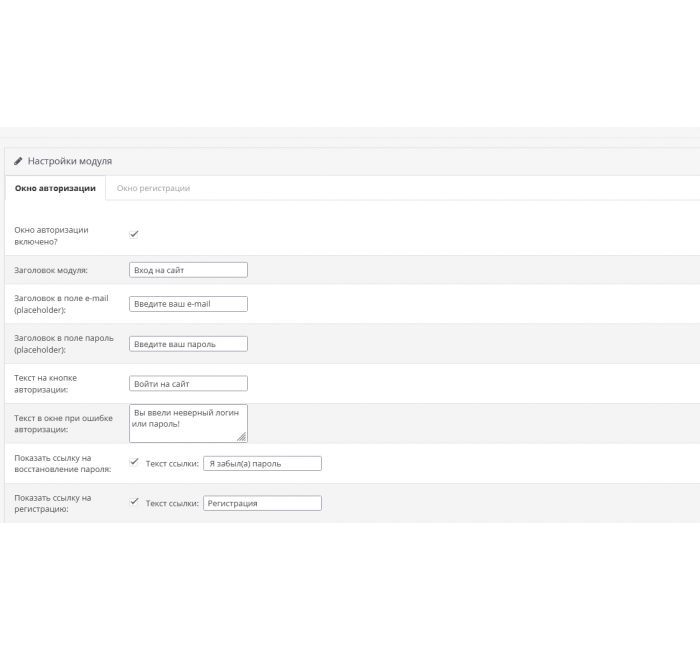 Настройки модуля

Окно авторизации

Окно регистрации

Окно авторизации включено?

Заголовок модуля: Вход на сайт

Заголовок в поле e-mail (placeholder): Введите ваш e-mail

Заголовок в поле пароль (placeholder): Введите ваш пароль

Текст на кнопке авторизации: Войти на сайт

Текст в окне при ошибке авторизации: Вы ввели неверный логин или пароль!

Показать ссылку на восстановление пароля: Текст ссылки: Я забыл(а) пароль

Показать ссылку на регистрацию: Текст ссылки: Регистрация